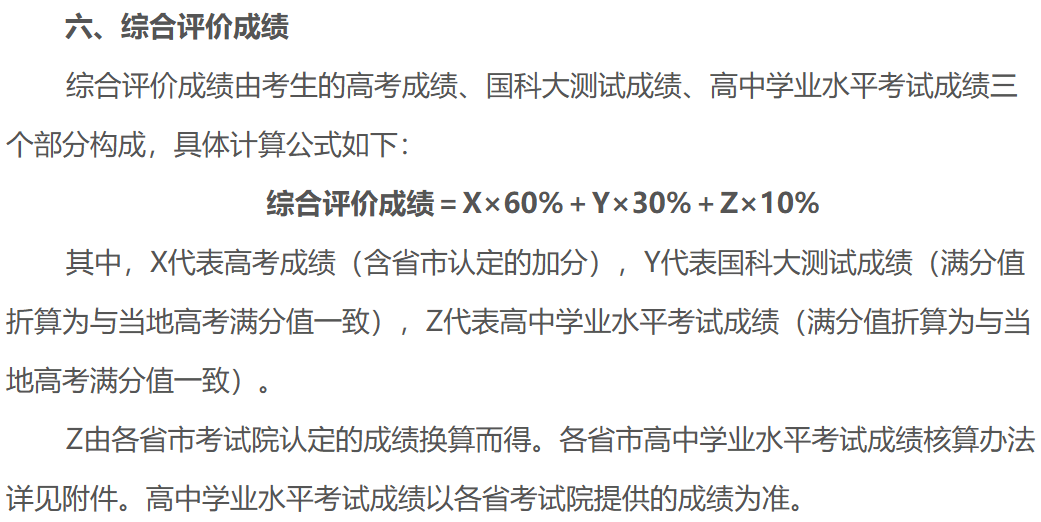 六、综合评价成绩

综合评价成绩由考生的高考成绩、国科大测试成绩、高中学业水平考试成绩三个部分构成，具体计算公式如下：

综合评价成绩 = X×60% + Y×30% + Z×10%

其中，X代表高考成绩（含省市认定的加分），Y代表国科大测试成绩（满分值折算为与当地高考满分值一致），Z代表高中学业水平考试成绩（满分值折算为与当地高考满分值一致）。

Z由各省市考试院认定的成绩换算而得。各省市高中学业水平考试成绩核算办法详见附件。高中学业水平考试成绩以各省考试院提供的成绩为准。